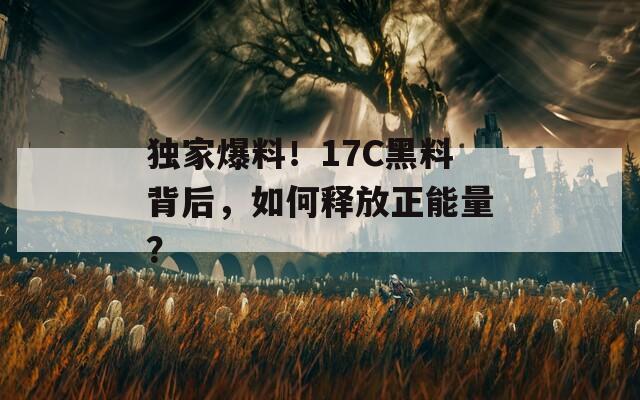 独家爆料！17C黑料背后，如何释放正能量？